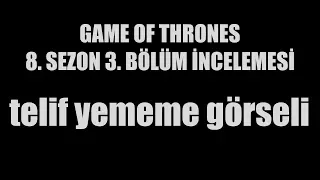 GAME OF THRONES
8. SEZON 3. BÖLÜM İNCELEMESİ

telif yememe görseli